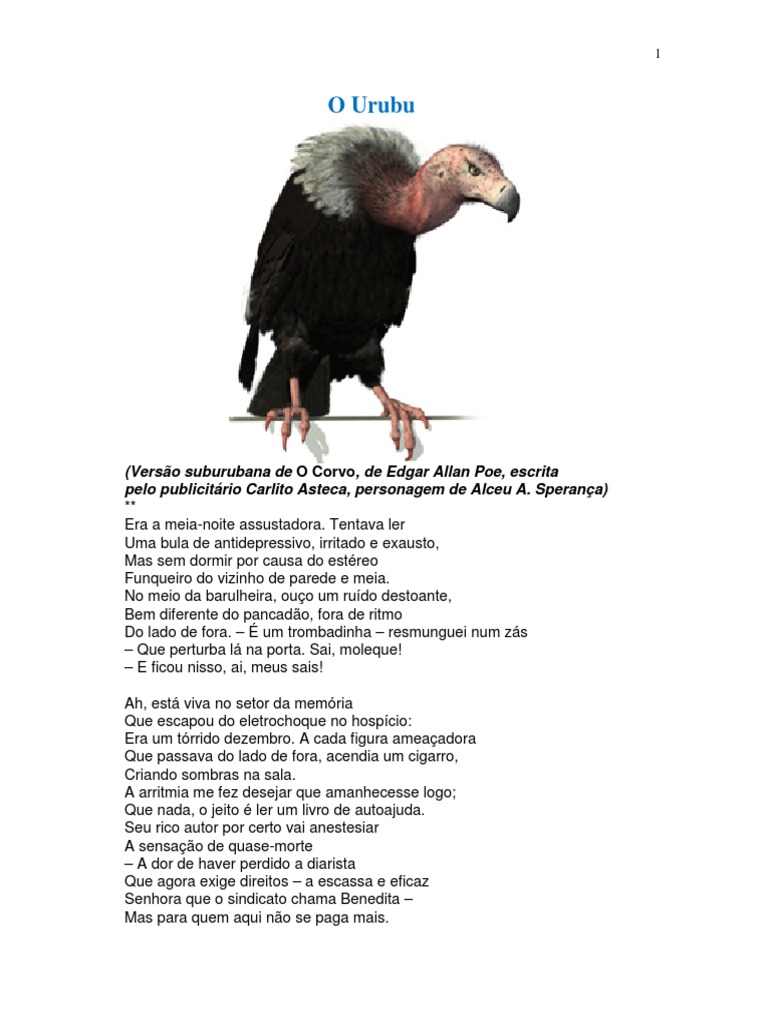 1

O Urubu

(Versão suburubana de O Corvo, de Edgar Allan Poe, escrita pelo publicitário Carlito Asteca, personagem de Alceu A. Sperança)
**
Era a meia-noite assustadora. Tentava ler
Uma bula de antidepressivo, irritado e exausto,
Mas sem dormir por causa do estéreo
Funqueiro do vizinho de parede e meia.
No meio da barulheira, ouço um ruído destoante,
Bem diferente do pancadão, fora de ritmo
Do lado de fora. – É um trombadinha – resmunguei num zás
– Que perturba lá na porta. Sai, moleque!
– E ficou nisso, ai, meus sais!

Ah, está viva no setor da memória
Que escapou do eletrochoque no hospício:
Era um tórrido dezembro. A cada figura ameaçadora
Que passava do lado de fora, acendia um cigarro,
Criando sombras na sala.
A arritmia me fez desejar que amanhecesse logo;
Que nada, o jeito é ler um livro de autoajuda.
Seu rico autor por certo vai anestesiar
A sensação de quase-morte
– A dor de haver perdido a diarista
Que agora exige direitos – a escassa e eficaz
Senhora que o sindicato chama Benedita –
Mas para quem aqui não se paga mais.